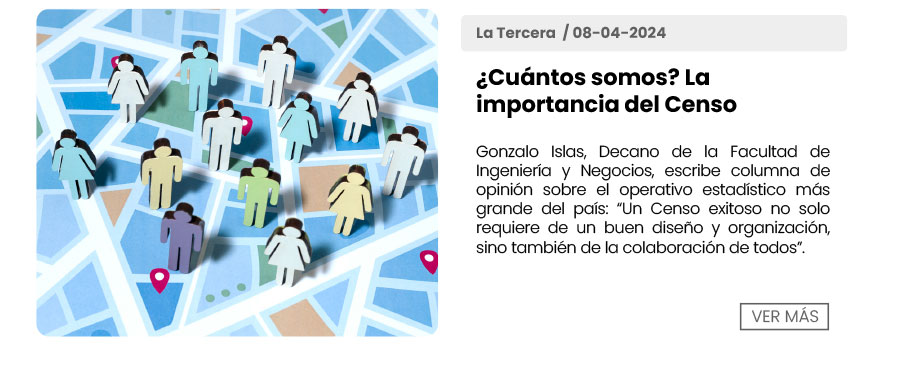 La Tercera / 08-04-2024

¿Cuántos somos? La importancia del Censo

Gonzalo Islas, Decano de la Facultad de Ingeniería y Negocios, escribe columna de opinión sobre el operativo estadístico más grande del país: “Un Censo exitoso no solo requiere de un buen diseño y organización, sino también de la colaboración de todos”.

VER MÁS